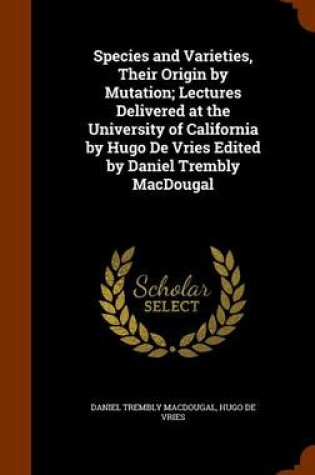 Species and Varieties, Their Origin by Mutation; Lectures Delivered at the University of California by Hugo De Vries Edited by Daniel Trembly MacDougal

Scholar SELECT

DANIEL TREMBLY MACDOUGAL, HUGO DE VRIES